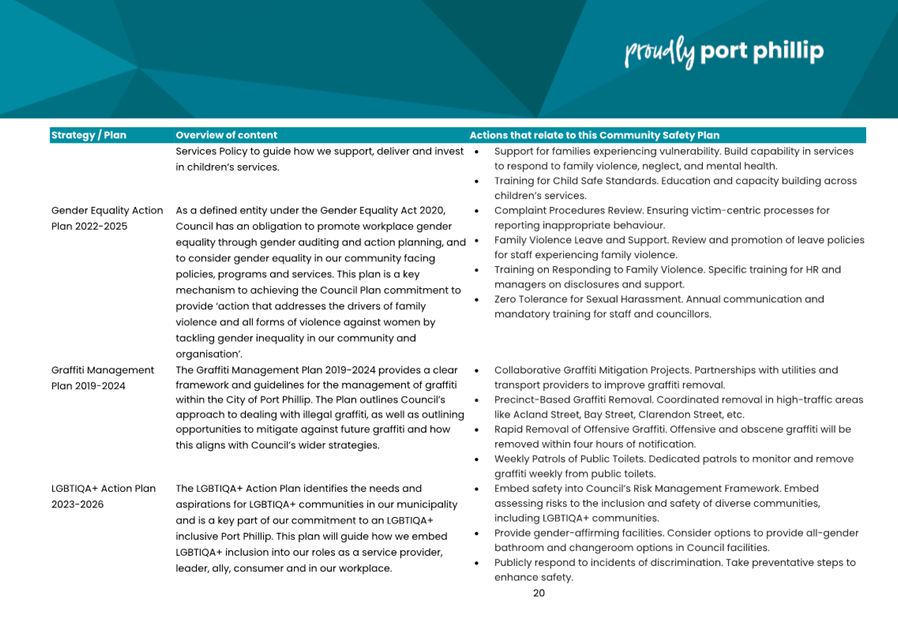 proudly port phillip

| Strategy / Plan | Overview of content | Actions that relate to this Community Safety Plan |
|---|---|---|
| | Services Policy to guide how we support, deliver and invest in children's services. | • Support for families experiencing vulnerability. Build capability in services to respond to family violence, neglect, and mental health. • Training for Child Safe Standards. Education and capacity building across children's services. |
| Gender Equality Action Plan 2022-2025 | As a defined entity under the Gender Equality Act 2020, Council has an obligation to promote workplace gender equality through gender auditing and action planning, and to consider gender equality in our community facing policies, programs and services. This plan is a key mechanism to achieving the Council Plan commitment to provide 'action that addresses the drivers of family violence and all forms of violence against women by tackling gender inequality in our community and organisation'. | • Complaint Procedures Review. Ensuring victim-centric processes for reporting inappropriate behaviour. • Family Violence Leave and Support. Review and promotion of leave policies for staff experiencing family violence. • Training on Responding to Family Violence. Specific training for HR and managers on disclosures and support. • Zero Tolerance for Sexual Harassment. Annual communication and mandatory training for staff and councillors. |
| Graffiti Management Plan 2019-2024 | The Graffiti Management Plan 2019-2024 provides a clear framework and guidelines for the management of graffiti within the City of Port Phillip. The Plan outlines Council's approach to dealing with illegal graffiti, as well as outlining opportunities to mitigate against future graffiti and how this aligns with Council's wider strategies. | • Collaborative Graffiti Mitigation Projects. Partnerships with utilities and transport providers to improve graffiti removal. • Precinct-Based Graffiti Removal. Coordinated removal in high-traffic areas like Acland Street, Bay Street, Clarendon Street, etc. • Rapid Removal of Offensive Graffiti. Offensive and obscene graffiti will be removed within four hours of notification. • Weekly Patrols of Public Toilets. Dedicated patrols to monitor and remove graffiti weekly from public toilets. |
| LGBTIQA+ Action Plan 2023-2026 | The LGBTIQA+ Action Plan identifies the needs and aspirations for LGBTIQA+ communities in our municipality and is a key part of our commitment to an LGBTIQA+ inclusive Port Phillip. This plan will guide how we embed LGBTIQA+ inclusion into our roles as a service provider, leader, ally, consumer and in our workplace. | • Embed safety into Council's Risk Management Framework. Embed assessing risks to the inclusion and safety of diverse communities, including LGBTIQA+ communities. • Provide gender-affirming facilities. Consider options to provide all-gender bathroom and changeroom options in Council facilities. • Publicly respond to incidents of discrimination. Take preventative steps to enhance safety. |

20